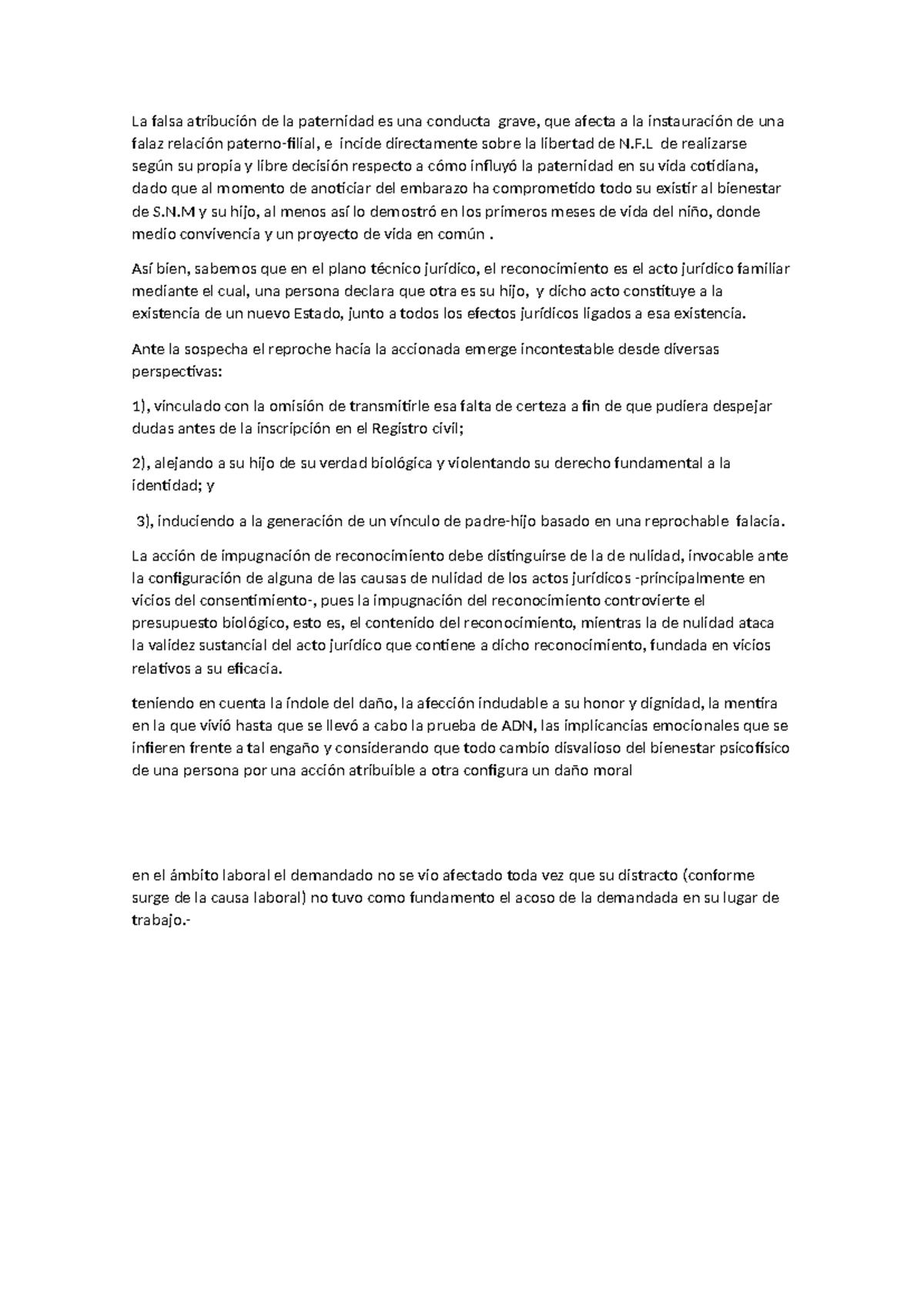 La falsa atribución de la paternidad es una conducta grave, que afecta a la instauración de una falaz relación paterno-filial, e incide directamente sobre la libertad de N.F.L de realizarse según su propia y libre decisión respecto a cómo influyó la paternidad en su vida cotidiana, dado que al momento de anoticiar del embarazo ha comprometido todo su existir al bienestar de S.N.M y su hijo, al menos así lo demostró en los primeros meses de vida del niño, donde medio convivencia y un proyecto de vida en común .

Así bien, sabemos que en el plano técnico jurídico, el reconocimiento es el acto jurídico familiar mediante el cual, una persona declara que otra es su hijo, y dicho acto constituye a la existencia de un nuevo Estado, junto a todos los efectos jurídicos ligados a esa existencia.

Ante la sospecha el reproche hacia la accionada emerge incontestable desde diversas perspectivas:

1), vinculado con la omisión de transmitirle esa falta de certeza a fin de que pudiera despejar dudas antes de la inscripción en el Registro civil;

2), alejando a su hijo de su verdad biológica y violentando su derecho fundamental a la identidad; y

3), induciendo a la generación de un vínculo de padre-hijo basado en una reprochable falacia.

La acción de impugnación de reconocimiento debe distinguirse de la de nulidad, invocable ante la configuración de alguna de las causas de nulidad de los actos jurídicos -principalmente en vicios del consentimiento-, pues la impugnación del reconocimiento controvierte el presupuesto biológico, esto es, el contenido del reconocimiento, mientras la de nulidad ataca la validez sustancial del acto jurídico que contiene a dicho reconocimiento, fundada en vicios relativos a su eficacia.

teniendo en cuenta la índole del daño, la afección indudable a su honor y dignidad, la mentira en la que vivió hasta que se llevó a cabo la prueba de ADN, las implicancias emocionales que se infieren frente a tal engaño y considerando que todo cambio disvalioso del bienestar psicofísico de una persona por una acción atribuible a otra configura un daño moral

en el ámbito laboral el demandado no se vio afectado toda vez que su distracto (conforme surge de la causa laboral) no tuvo como fundamento el acoso de la demandada en su lugar de trabajo.-